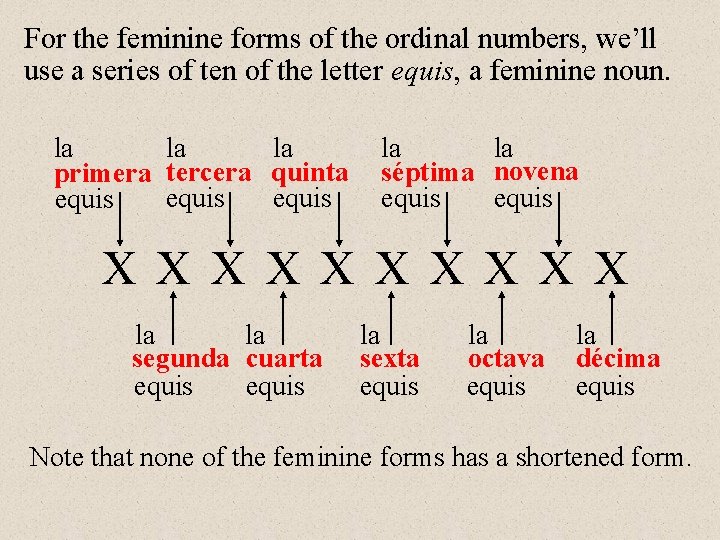 For the feminine forms of the ordinal numbers, we'll use a series of ten of the letter equis, a feminine noun.

la
primera
equis

la
tercera
equis

la
quinta
equis

la
séptima
equis

la
novena
equis

X X X X X X X X X X

la
segunda
equis

la
cuarta
equis

la
sexta
equis

la
octava
equis

la
décima
equis

Note that none of the feminine forms has a shortened form.